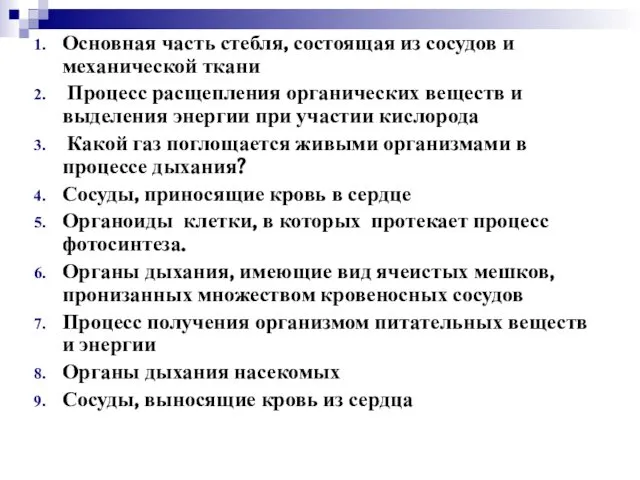 1. Основная часть стебля, состоящая из сосудов и механической ткани
2. Процесс расщепления органических веществ и выделения энергии при участии кислорода
3. Какой газ поглощается живыми организмами в процессе дыхания?
4. Сосуды, приносящие кровь в сердце
5. Органоиды клетки, в которых протекает процесс фотосинтеза.
6. Органы дыхания, имеющие вид ячеистых мешков, пронизанных множеством кровеносных сосудов
7. Процесс получения организмом питательных веществ и энергии
8. Органы дыхания насекомых
9. Сосуды, выносящие кровь из сердца